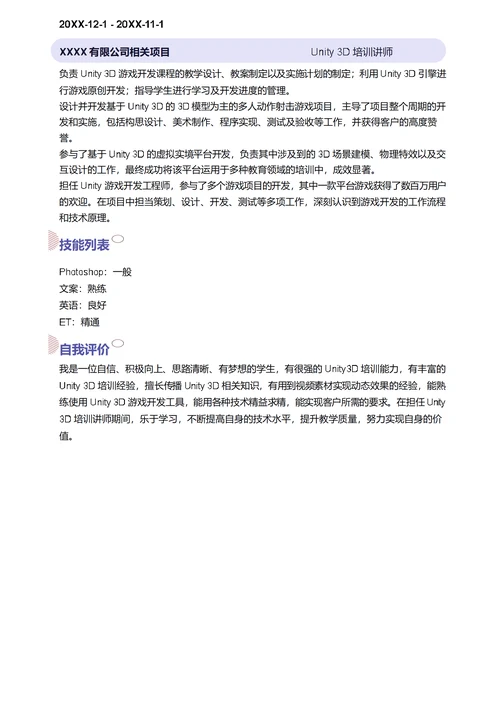 20XX-12-1 - 20XX-11-1

XXXX 有限公司相关项目 Unity 3D 培训讲师

负责 Unity 3D 游戏开发课程的教学设计、教案制定以及实施计划的制定；利用 Unity 3D 引擎进行游戏原创开发；指导学生进行学习及开发进度的管理。
设计并开发基于 Unity 3D 的 3D 模型为主的多人动作射击游戏项目，主导了项目整个周期的开发和实施，包括构思设计、美术制作、程序实现、测试及验收等工作，并获得客户的高度赞誉。
参与了基于 Unity 3D 的虚拟实境平台开发，负责其中涉及到的 3D 场景建模、物理特效以及交互设计的工作，最终成功将该平台运用于多种教育领域的培训中，成效显著。
担任 Unity 游戏开发工程师，参与了多个游戏项目的开发，其中一款平台游戏获得了数百万用户的欢迎。在项目中担当策划、设计、开发、测试等多项工作，深刻认识到游戏开发的工作流程和技术原理。

技能列表

Photoshop：一般
文案：熟练
英语：良好
ET：精通

自我评价

我是一位自信、积极向上、思路清晰、有梦想的学生，有很强的 Unity3D 培训能力，有丰富的 Unity 3D 培训经验，擅长传播 Unity 3D 相关知识，有用到视频素材实现动态效果的经验，能熟练使用 Unity 3D 游戏开发工具，能用各种技术精益求精，能实现客户所需的要求。在担任 Unity 3D 培训讲师期间，乐于学习，不断提高自身的技术水平，提升教学质量，努力实现自身的价值。